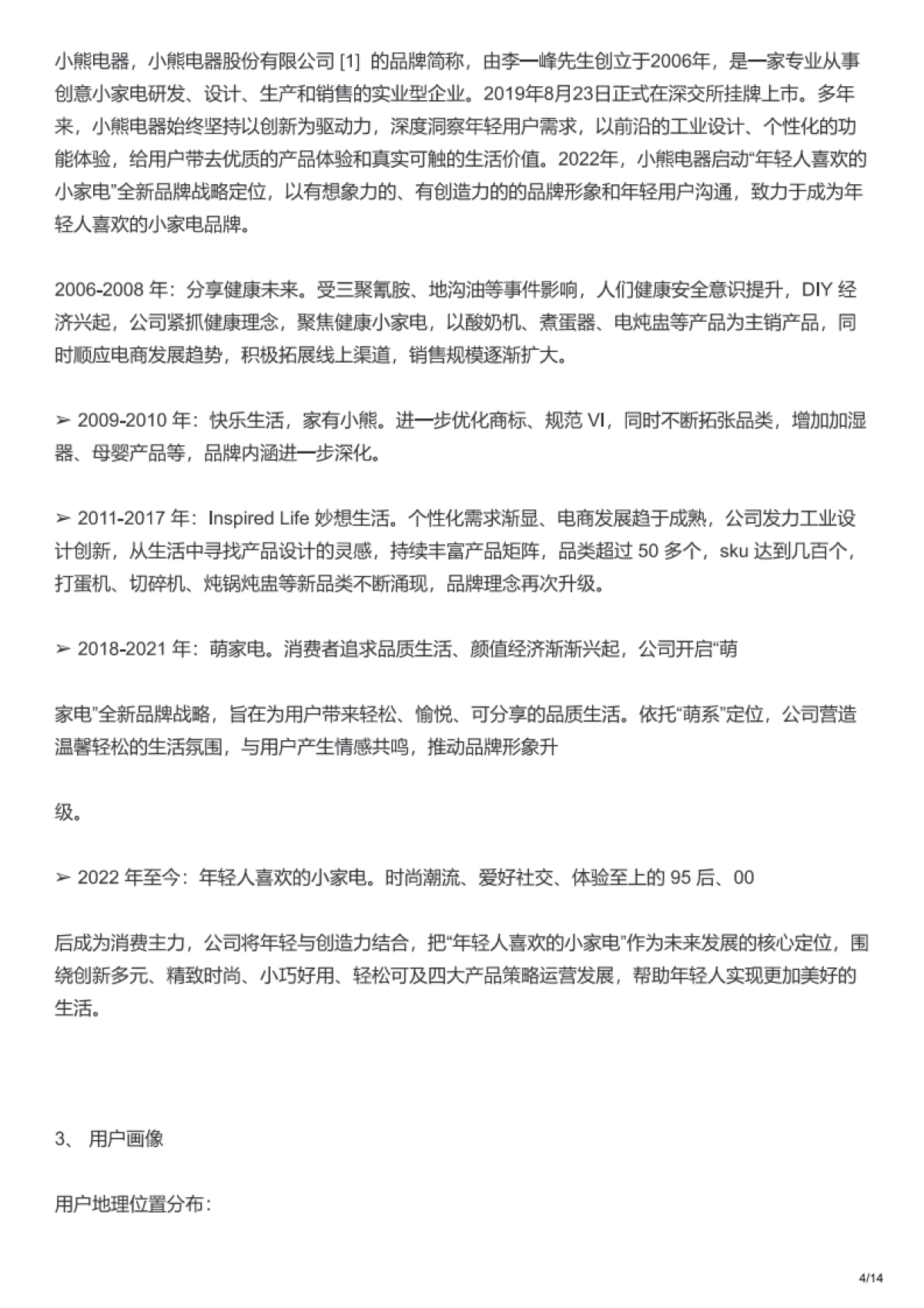 小熊电器，小熊电器股份有限公司 [1] 的品牌简称，由李一峰先生创立于2006年，是一家专业从事创意小家电研发、设计、生产和销售的实业型企业。2019年8月23日正式在深交所挂牌上市。多年来，小熊电器始终坚持以创新为驱动力，深度洞察年轻用户需求，以前沿的工业设计、个性化的功能体验，给用户带去优质的产品体验和真实可触的生活价值。2022年，小熊电器启动“年轻人喜欢的小家电”全新品牌战略定位，以有想象力的、有创造力的的品牌形象和年轻用户沟通，致力于成为年轻人喜欢的小家电品牌。

2006-2008 年：分享健康未来。受三聚氰胺、地沟油等事件影响，人们健康安全意识提升，DIY 经济兴起，公司紧抓健康理念，聚焦健康小家电，以酸奶机、煮蛋器、电炖盅等产品为主销产品，同时顺应电商发展趋势，积极拓展线上渠道，销售规模逐渐扩大。

➢ 2009-2010 年：快乐生活，家有小熊。进一步优化商标、规范 VI，同时不断拓张品类，增加加湿器、母婴产品等，品牌内涵进一步深化。

➢ 2011-2017 年：Inspired Life 妙想生活。个性化需求渐显、电商发展趋于成熟，公司发力工业设计创新，从生活中寻找产品设计的灵感，持续丰富产品矩阵，品类超过 50 多个，sku 达到几百个，打蛋机、切碎机、炖锅炖盅等新品类不断涌现，品牌理念再次升级。

➢ 2018-2021 年：萌家电。消费者追求品质生活、颜值经济渐渐兴起，公司开启“萌

家电”全新品牌战略，旨在为用户带来轻松、愉悦、可分享的品质生活。依托“萌系”定位，公司营造温馨轻松的生活氛围，与用户产生情感共鸣，推动品牌形象升

级。

➢ 2022 年至今：年轻人喜欢的小家电。时尚潮流、爱好社交、体验至上的 95 后、00

后成为消费主力，公司将年轻与创造力结合，把“年轻人喜欢的小家电”作为未来发展的核心定位，围绕创新多元、精致时尚、小巧好用、轻松可及四大产品策略运营发展，帮助年轻人实现更加美好的生活。

3、 用户画像

用户地理位置分布：

4/14